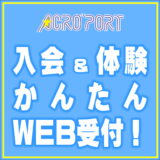 ACRO'PORT

入会 & 体験
かんたん
WEB受付！